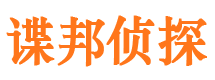 谍邦侦探